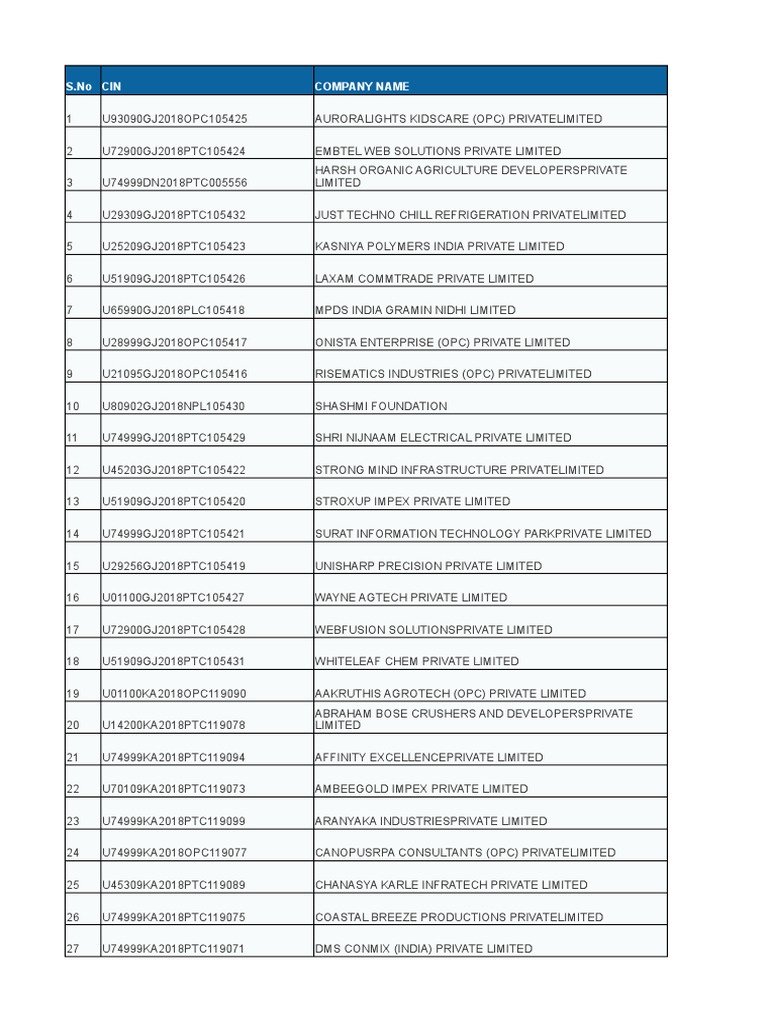 | S.No | CIN | COMPANY NAME |
|---|---|---|
| 1 | U93090GJ2018OPC105425 | AURORALIGHTS KIDSCARE (OPC) PRIVATELIMITED |
| 2 | U72900GJ2018PTC105424 | EMBTEL WEB SOLUTIONS PRIVATE LIMITED |
| 3 | U74999DN2018PTC005556 | HARSH ORGANIC AGRICULTURE DEVELOPERSPRIVATE LIMITED |
| 4 | U29309GJ2018PTC105432 | JUST TECHNO CHILL REFRIGERATION PRIVATELIMITED |
| 5 | U25209GJ2018PTC105423 | KASNIYA POLYMERS INDIA PRIVATE LIMITED |
| 6 | U51909GJ2018PTC105426 | LAXAM COMMTRADE PRIVATE LIMITED |
| 7 | U65990GJ2018PLC105418 | MPDS INDIA GRAMIN NIDHI LIMITED |
| 8 | U28999GJ2018OPC105417 | ONISTA ENTERPRISE (OPC) PRIVATE LIMITED |
| 9 | U21095GJ2018OPC105416 | RISEMATICS INDUSTRIES (OPC) PRIVATELIMITED |
| 10 | U80902GJ2018NPL105430 | SHASHMI FOUNDATION |
| 11 | U74999GJ2018PTC105429 | SHRI NIJNAAM ELECTRICAL PRIVATE LIMITED |
| 12 | U45203GJ2018PTC105422 | STRONG MIND INFRASTRUCTURE PRIVATELIMITED |
| 13 | U51909GJ2018PTC105420 | STROXUP IMPEX PRIVATE LIMITED |
| 14 | U74999GJ2018PTC105421 | SURAT INFORMATION TECHNOLOGY PARKPRIVATE LIMITED |
| 15 | U29256GJ2018PTC105419 | UNISHARP PRECISION PRIVATE LIMITED |
| 16 | U01100GJ2018PTC105427 | WAYNE AGTECH PRIVATE LIMITED |
| 17 | U72900GJ2018PTC105428 | WEBFUSION SOLUTIONSPRIVATE LIMITED |
| 18 | U51909GJ2018PTC105431 | WHITELEAF CHEM PRIVATE LIMITED |
| 19 | U01100KA2018OPC119090 | AAKRUTHIS AGROTECH (OPC) PRIVATE LIMITED |
| 20 | U14200KA2018PTC119078 | ABRAHAM BOSE CRUSHERS AND DEVELOPERSPRIVATE LIMITED |
| 21 | U74999KA2018PTC119094 | AFFINITY EXCELLENCEPRIVATE LIMITED |
| 22 | U70109KA2018PTC119073 | AMBEEGOLD IMPEX PRIVATE LIMITED |
| 23 | U74999KA2018PTC119099 | ARANYAKA INDUSTRIESPRIVATE LIMITED |
| 24 | U74999KA2018OPC119077 | CANOPUSRPA CONSULTANTS (OPC) PRIVATELIMITED |
| 25 | U45309KA2018PTC119089 | CHANASYA KARLE INFRATECH PRIVATE LIMITED |
| 26 | U74999KA2018PTC119075 | COASTAL BREEZE PRODUCTIONS PRIVATELIMITED |
| 27 | U74999KA2018PTC119071 | DMS CONMIX (INDIA) PRIVATE LIMITED |